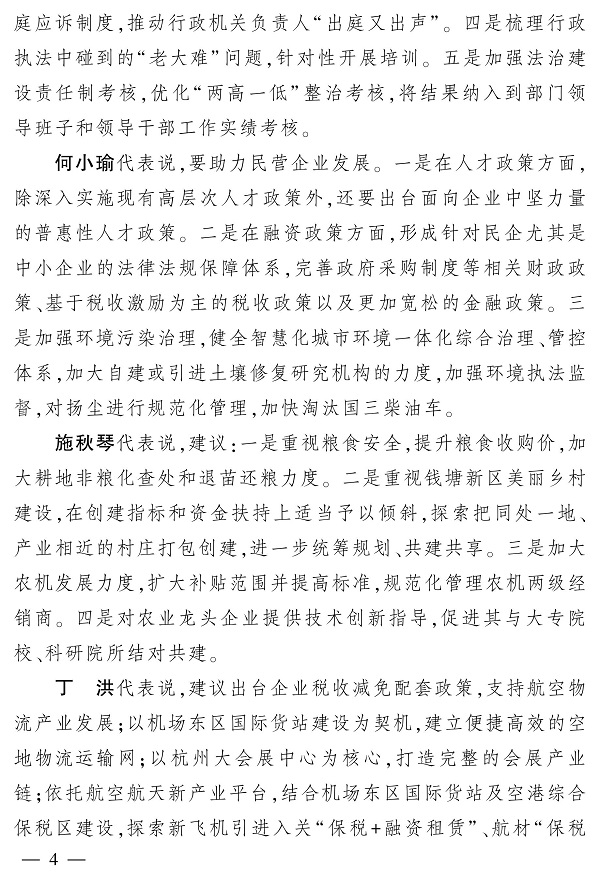 庭应诉制度，推动行政机关负责人“出庭又出声”。四是梳理行政执法中碰到的“老大难”问题，针对性开展培训。五是加强法治建设责任制考核，优化“两高一低”整治考核，将结果纳入到部门领导班子和领导干部工作实绩考核。

何小瑜代表说，要助力民营企业发展。一是在人才政策方面，除深入实施现有高层次人才政策外，还要出台面向企业中坚力量的普惠性人才政策。二是在融资政策方面，形成针对民企尤其是中小企业的法律法规保障体系，完善政府采购制度等相关财政政策、基于税收激励为主的税收政策以及更加宽松的金融政策。三是加强环境污染治理，健全智慧化城市环境一体化综合治理、管控体系，加大自建或引进土壤修复研究机构的力度，加强环境执法监督，对扬尘进行规范化管理，加快淘汰国三柴油车。

施秋琴代表说，建议：一是重视粮食安全，提升粮食收购价，加大耕地非粮化查处和退苗还粮力度。二是重视钱塘新区美丽乡村建设，在创建指标和资金扶持上适当予以倾斜，探索把同处一地、产业相近的村庄打包创建，进一步统筹规划、共建共享。三是加大农机发展力度，扩大补贴范围并提高标准，规范化管理农机两级经销商。四是对农业龙头企业提供技术创新指导，促进其与大专院校、科研院所结对共建。

丁　洪代表说，建议出台企业税收减免配套政策，支持航空物流产业发展；以机场东区国际货站建设为契机，建立便捷高效的空地物流运输网；以杭州大会展中心为核心，打造完整的会展产业链；依托航空航天新产业平台，结合机场东区国际货站及空港综合保税区建设，探索新飞机引进入关“保税+融资租赁”、航材“保税

— 4 —